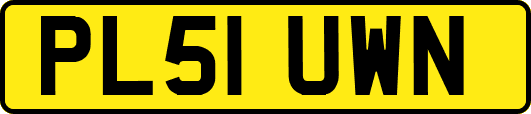 PL51 UWN